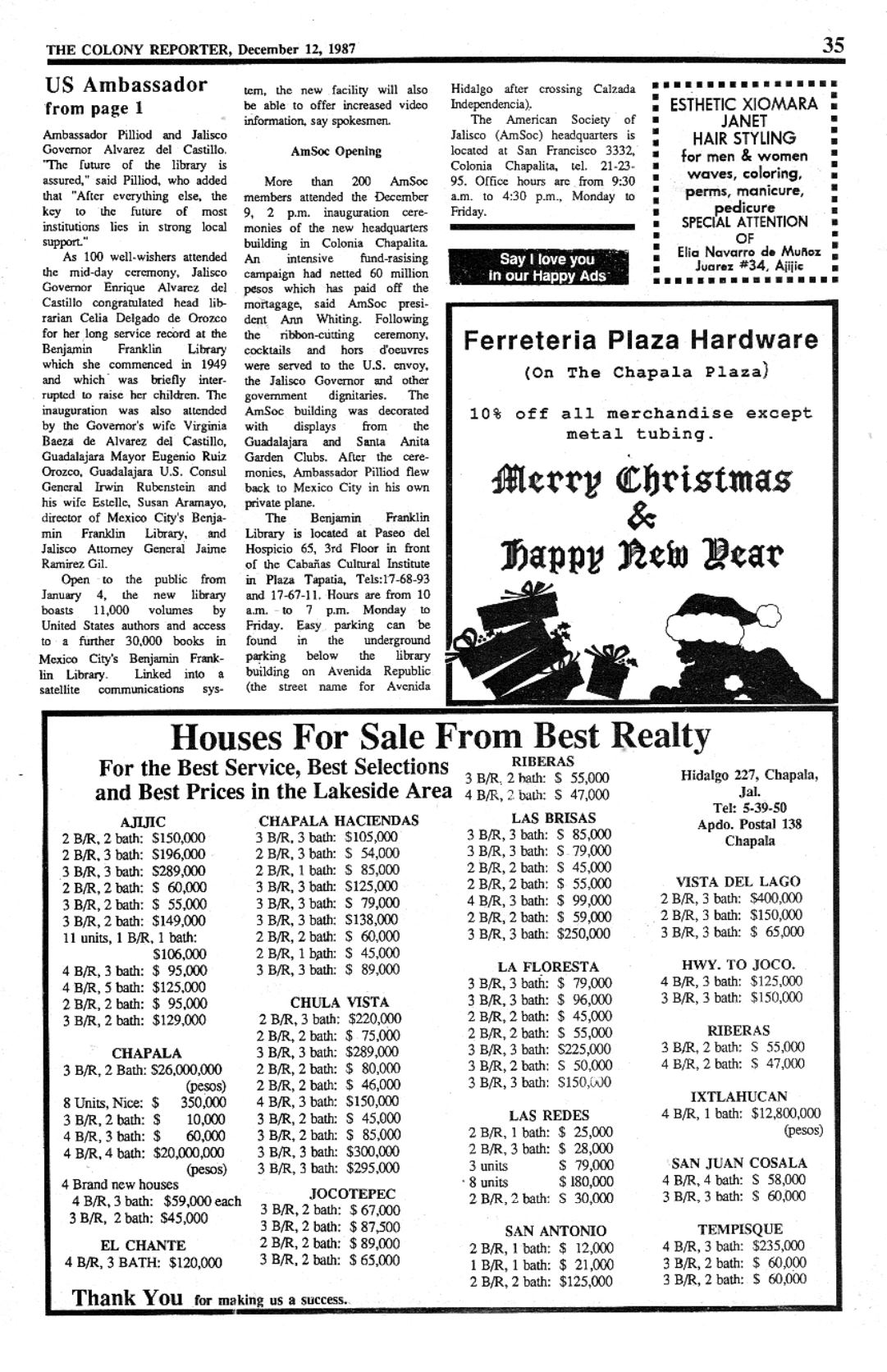 THE COLONY REPORTER, December 12, 1987

35

US Ambassador from page 1

Ambassador Pilliod and Jalisco Governor Alvarez del Castillo. "The future of the library is assured," said Pilliod, who added that "After everything else, the key to the future of most institutions lies in strong local support."

As 100 well-wishers attended the mid-day ceremony, Jalisco Governor Enrique Alvarez del Castillo congratulated head librarian Celia Delgado de Orozco for her long service record at the Benjamin Franklin Library which she commenced in 1949 and which was briefly interrupted to raise her children. The inauguration was also attended by the Governor's wife Virginia Baeza de Alvarez del Castillo, Guadalajara Mayor Eugenio Ruiz Orozco, Guadalajara U.S. Consul General Irwin Rubenstein and his wife Estelle, Susan Aramayo, director of Mexico City's Benjamin Franklin Library, and Jalisco Attorney General Jaime Ramirez Gil.

Open to the public from January 4, the new library boasts 11,000 volumes by United States authors and access to a further 30,000 books in Mexico City's Benjamin Franklin Library. Linked into a satellite communications system, the new facility will also be able to offer increased video information, say spokesmen.

AmSoc Opening

More than 200 AmSoc members attended the December 9, 2 p.m. inauguration ceremonies of the new headquarters building in Colonia Chapalita. An intensive fund-rasising campaign had netted 60 million pesos which has paid off the mortagage, said AmSoc president Ann Whiting. Following the ribbon-cutting ceremony, cocktails and hors d'oeuvres were served to the U.S. envoy, the Jalisco Governor and other government dignitaries. The AmSoc building was decorated with displays from the Guadalajara and Santa Anita Garden Clubs. After the ceremonies, Ambassador Pilliod flew back to Mexico City in his own private plane.

The Benjamin Franklin Library is located at Paseo del Hospicio 65, 3rd Floor in front of the Cabañas Cultural Institute in Plaza Tapatia, Tels:17-68-93 and 17-67-11. Hours are from 10 a.m. to 7 p.m. Monday to Friday. Easy parking can be found in the underground parking below the library building on Avenida Republic (the street name for Avenida Hidalgo after crossing Calzada Independencia).

The American Society of Jalisco (AmSoc) headquarters is located at San Francisco 3332, Colonia Chapalita, tel. 21-23-95. Office hours are from 9:30 a.m. to 4:30 p.m., Monday to Friday.

Say I love you in our Happy Ads

ESTHETIC XIOMARA
JANET
HAIR STYLING
for men & women
waves, coloring, perms, manicure, pedicure
SPECIAL ATTENTION OF
Elia Navarro de Muñoz
Juarez #34, Ajijic

Ferreteria Plaza Hardware
(On The Chapala Plaza)
10% off all merchandise except metal tubing.
Merry Christmas & Happy New Year

Houses For Sale From Best Realty
For the Best Service, Best Selections and Best Prices in the Lakeside Area

AJIJIC
2 B/R, 2 bath: $150,000
2 B/R, 3 bath: $196,000
3 B/R, 3 bath: $289,000
2 B/R, 2 bath: $ 60,000
3 B/R, 2 bath: $ 55,000
3 B/R, 2 bath: $149,000
11 units, 1 B/R, 1 bath: $106,000
4 B/R, 3 bath: $ 95,000
4 B/R, 5 bath: $125,000
2 B/R, 2 bath: $ 95,000
3 B/R, 2 bath: $129,000

CHAPALA
3 B/R, 2 Bath: $26,000,000 (pesos)
8 Units, Nice: $ 350,000
3 B/R, 2 bath: $ 10,000
4 B/R, 3 bath: $ 60,000
4 B/R, 4 bath: $20,000,000 (pesos)
4 Brand new houses
4 B/R, 3 bath: $59,000 each
3 B/R, 2 bath: $45,000

EL CHANTE
4 B/R, 3 BATH: $120,000

CHAPALA HACIENDAS
3 B/R, 3 bath: $105,000
2 B/R, 3 bath: $ 54,000
2 B/R, 1 bath: $ 85,000
3 B/R, 3 bath: $125,000
3 B/R, 3 bath: $ 79,000
3 B/R, 3 bath: $138,000
2 B/R, 2 bath: $ 60,000
2 B/R, 1 bath: $ 45,000
3 B/R, 3 bath: $ 89,000

CHULA VISTA
2 B/R, 3 bath: $220,000
2 B/R, 2 bath: $ 75,000
3 B/R, 3 bath: $289,000
2 B/R, 2 bath: $ 80,000
2 B/R, 2 bath: $ 46,000
4 B/R, 3 bath: $150,000
3 B/R, 2 bath: $ 45,000
3 B/R, 2 bath: $ 85,000
3 B/R, 3 bath: $300,000
3 B/R, 3 bath: $295,000

JOCOTEPEC
3 B/R, 2 bath: $ 67,000
3 B/R, 2 bath: $ 87,500
2 B/R, 2 bath: $ 89,000
3 B/R, 2 bath: $ 65,000

RIBERAS
3 B/R, 2 bath: $ 55,000
4 B/R, 2 bath: $ 47,000

LAS BRISAS
3 B/R, 3 bath: $ 85,000
3 B/R, 3 bath: $ 79,000
2 B/R, 2 bath: $ 45,000
2 B/R, 2 bath: $ 55,000
4 B/R, 3 bath: $ 99,000
2 B/R, 2 bath: $ 59,000
3 B/R, 3 bath: $250,000

LA FLORESTA
3 B/R, 3 bath: $ 79,000
3 B/R, 3 bath: $ 96,000
2 B/R, 2 bath: $ 45,000
2 B/R, 2 bath: $ 55,000
3 B/R, 3 bath: $225,000
3 B/R, 2 bath: $ 50,000
3 B/R, 3 bath: $150,000

LAS REDES
2 B/R, 1 bath: $ 25,000
2 B/R, 3 bath: $ 28,000
3 units $ 79,000
8 units $ 180,000
2 B/R, 2 bath: $ 30,000

SAN ANTONIO
2 B/R, 1 bath: $ 12,000
1 B/R, 1 bath: $ 21,000
2 B/R, 2 bath: $125,000

Hidalgo 227, Chapala, Jal.
Tel: 5-39-50
Apdo. Postal 138
Chapala

VISTA DEL LAGO
2 B/R, 3 bath: $400,000
2 B/R, 3 bath: $150,000
3 B/R, 3 bath: $ 65,000

HWY. TO JOCO.
4 B/R, 3 bath: $125,000
3 B/R, 3 bath: $150,000

RIBERAS
3 B/R, 2 bath: $ 55,000
4 B/R, 2 bath: $ 47,000

IXTLAHUCAN
4 B/R, 1 bath: $12,800,000 (pesos)

SAN JUAN COSALA
4 B/R, 4 bath: $ 58,000
3 B/R, 3 bath: $ 60,000

TEMPISQUE
4 B/R, 3 bath: $235,000
3 B/R, 2 bath: $ 60,000
3 B/R, 2 bath: $ 60,000

Thank You for making us a success.